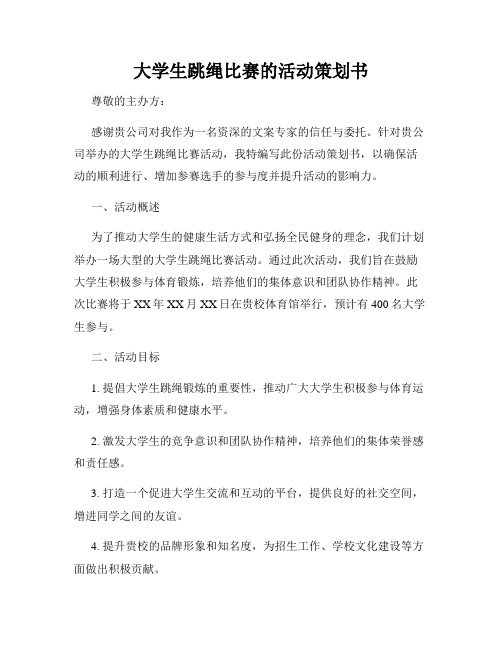 大学生跳绳比赛的活动策划书

尊敬的主办方：

感谢贵公司对我作为一名资深的文案专家的信任与委托。针对贵公司举办的大学生跳绳比赛活动，我特编写此份活动策划书，以确保活动的顺利进行、增加参赛选手的参与度并提升活动的影响力。

一、活动概述

为了推动大学生的健康生活方式和弘扬全民健身的理念，我们计划举办一场大型的大学生跳绳比赛活动。通过此次活动，我们旨在鼓励大学生积极参与体育锻炼，培养他们的集体意识和团队协作精神。此次比赛将于XX年XX月XX日在贵校体育馆举行，预计有400名大学生参与。

二、活动目标

1. 提倡大学生跳绳锻炼的重要性，推动广大大学生积极参与体育运动，增强身体素质和健康水平。

2. 激发大学生的竞争意识和团队协作精神，培养他们的集体荣誉感和责任感。

3. 打造一个促进大学生交流和互动的平台，提供良好的社交空间，增进同学之间的友谊。

4. 提升贵校的品牌形象和知名度，为招生工作、学校文化建设等方面做出积极贡献。